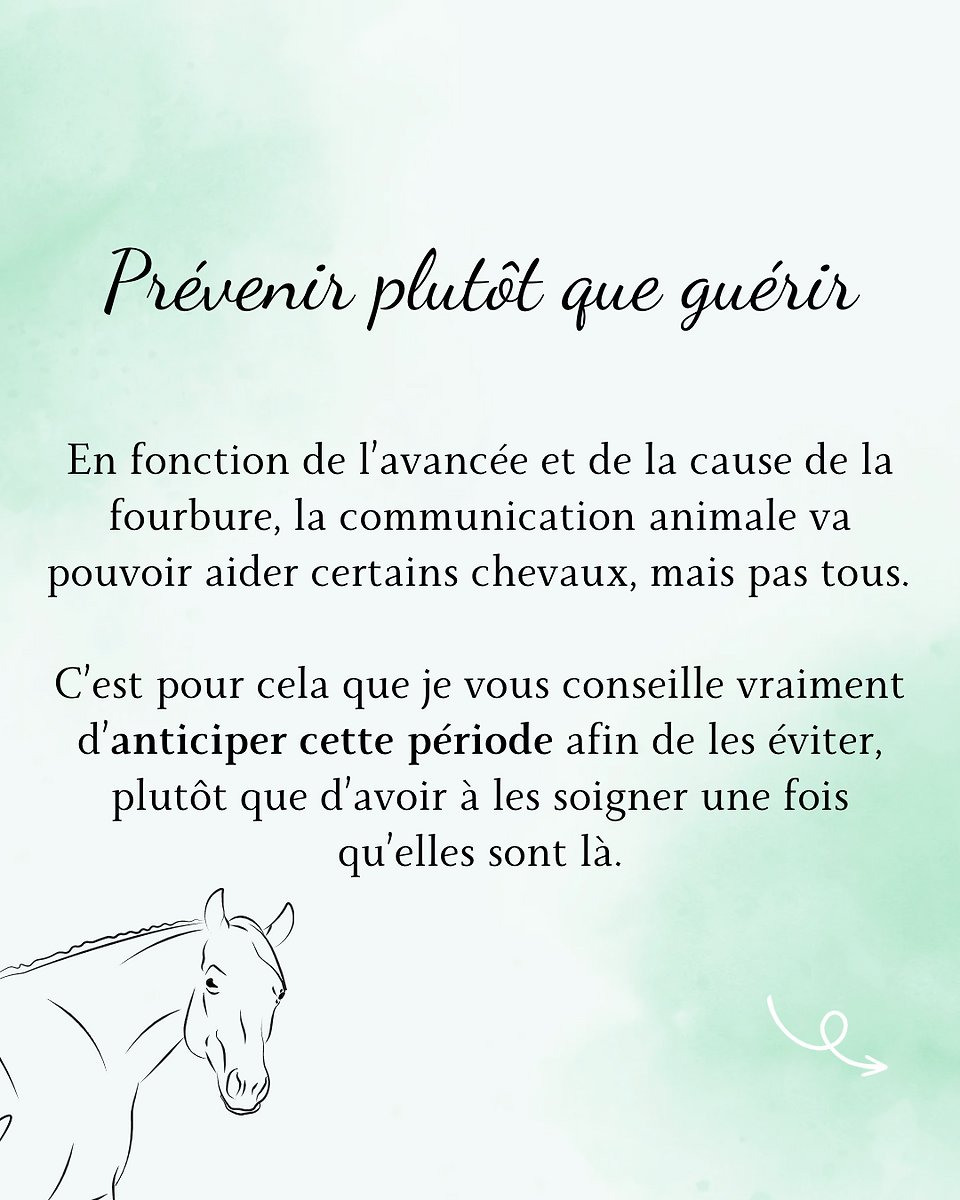 Prévenir plutôt que guérir

En fonction de l'avancée et de la cause de la fourbure, la communication animale va pouvoir aider certains chevaux, mais pas tous.

C'est pour cela que je vous conseille vraiment d'anticiper cette période afin de les éviter, plutôt que d'avoir à les soigner une fois qu'elles sont là.